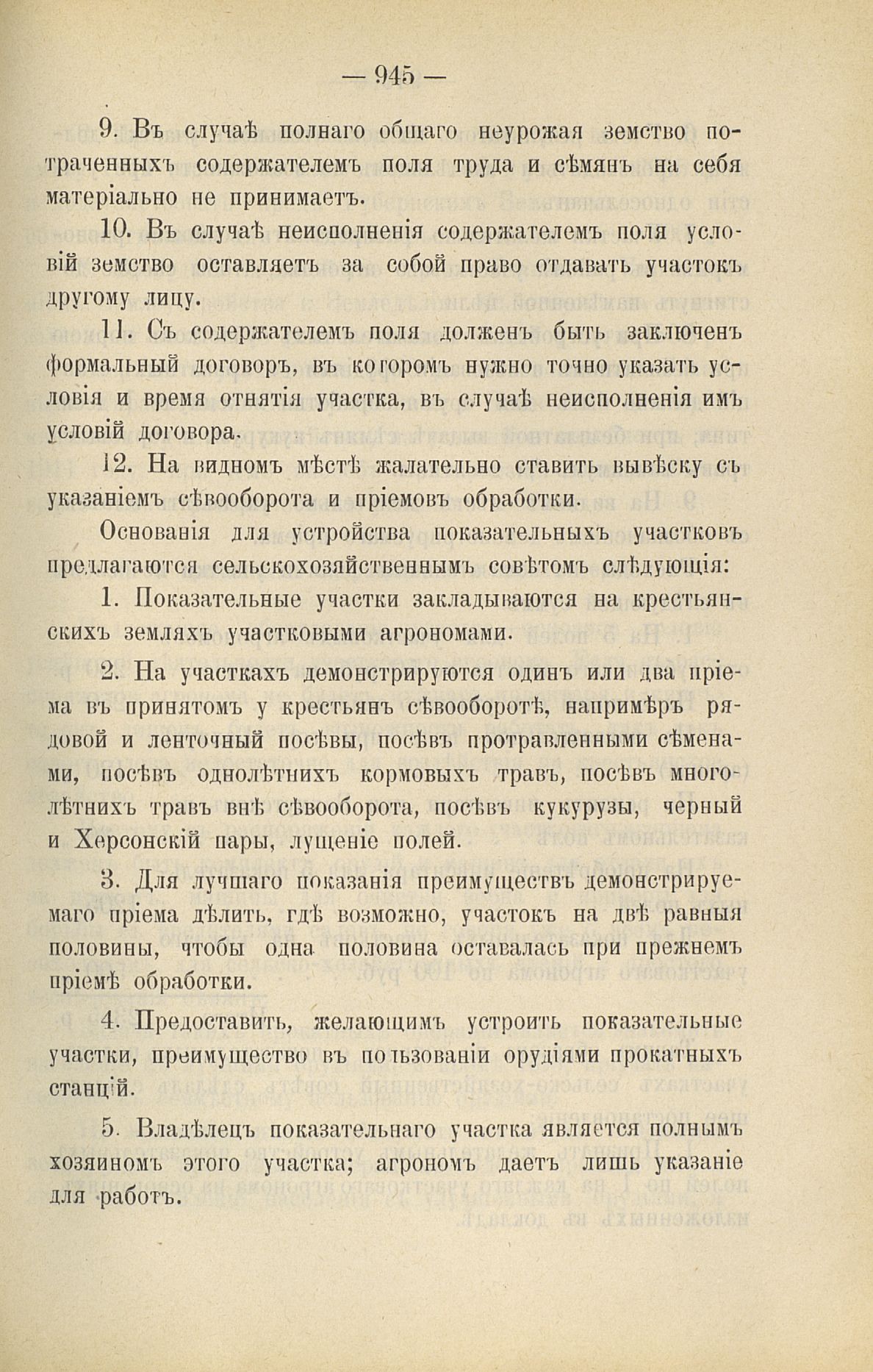 — 945 —

9. Въ случаѣ полнаго общаго неурожая земство потраченныхъ содержателемъ поля труда и сѣмянъ на себя матеріально не принимаетъ.

10. Въ случаѣ неисполненія содержателемъ поля условій земство оставляетъ за собой право отдавать участокъ другому лицу.

11. Съ содержателемъ поля долженъ быть заключенъ формальный договоръ, въ которомъ нужно точно указать условія и время отнятія участка, въ случаѣ неисполненія имъ условій договора.

12. На видномъ мѣстѣ жалательно ставить вывѣску съ указаніемъ сѣвооборота и пріемовъ обработки.

Основанія для устройства показательныхъ участковъ предлагаются сельскохозяйственнымъ совѣтомъ слѣдующія:

1. Показательные участки закладываются на крестьянскихъ земляхъ участковыми агрономами.

2. На участкахъ демонстрируются одинъ или два пріема въ принятомъ у крестьянъ сѣвооборотѣ, напримѣръ рядовой и ленточный посѣвы, посѣвъ протравленными сѣменами, посѣвъ однолѣтнихъ кормовыхъ травъ, посѣвъ многолѣтнихъ травъ внѣ сѣвооборота, посѣвъ кукурузы, черный и Херсонскій пары, лущеніе полей.

3. Для лучшаго показанія преимуществъ демонстрируемаго пріема дѣлить, гдѣ возможно, участокъ на двѣ равныя половины, чтобы одна половина оставалась при прежнемъ пріемѣ обработки.

4. Предоставить, желающимъ устроить показательные участки, преимущество въ пользованіи орудіями прокатныхъ станцій.

5. Владѣлецъ показательнаго участка является полнымъ хозяиномъ этого участка; агрономъ даетъ лишь указаніе для работъ.